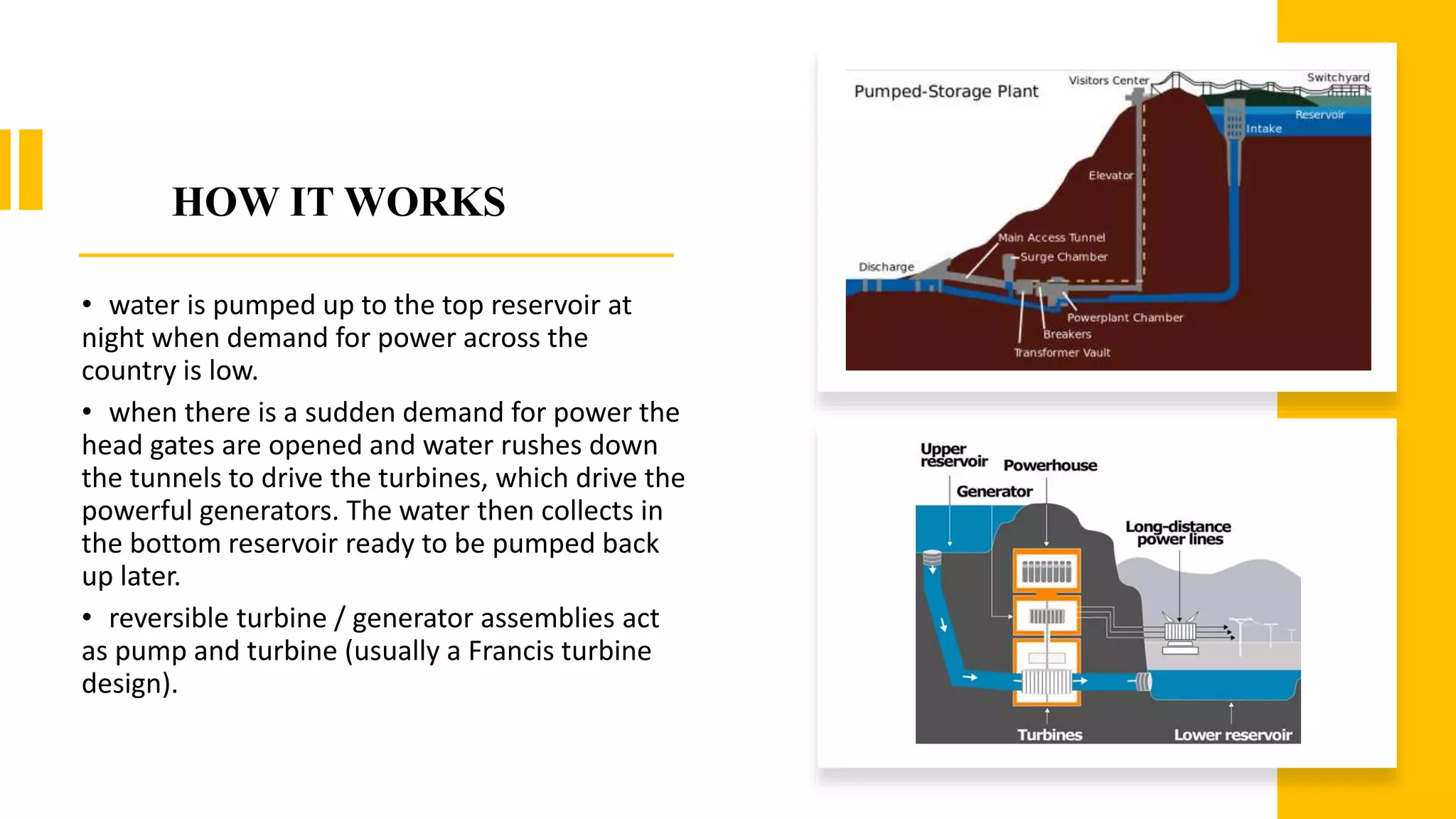 HOW IT WORKS

• water is pumped up to the top reservoir at night when demand for power across the country is low.

• when there is a sudden demand for power the head gates are opened and water rushes down the tunnels to drive the turbines, which drive the powerful generators. The water then collects in the bottom reservoir ready to be pumped back up later.

• reversible turbine / generator assemblies act as pump and turbine (usually a Francis turbine design).

Pumped-Storage Plant
Visitors Center
Switchyard
Reservoir
Intake
Elevator
Main Access Tunnel
Surge Chamber
Discharge
Powerplant Chamber
Breakers
Transformer Vault

Upper reservoir
Powerhouse
Generator
Long-distance power lines
Turbines
Lower reservoir